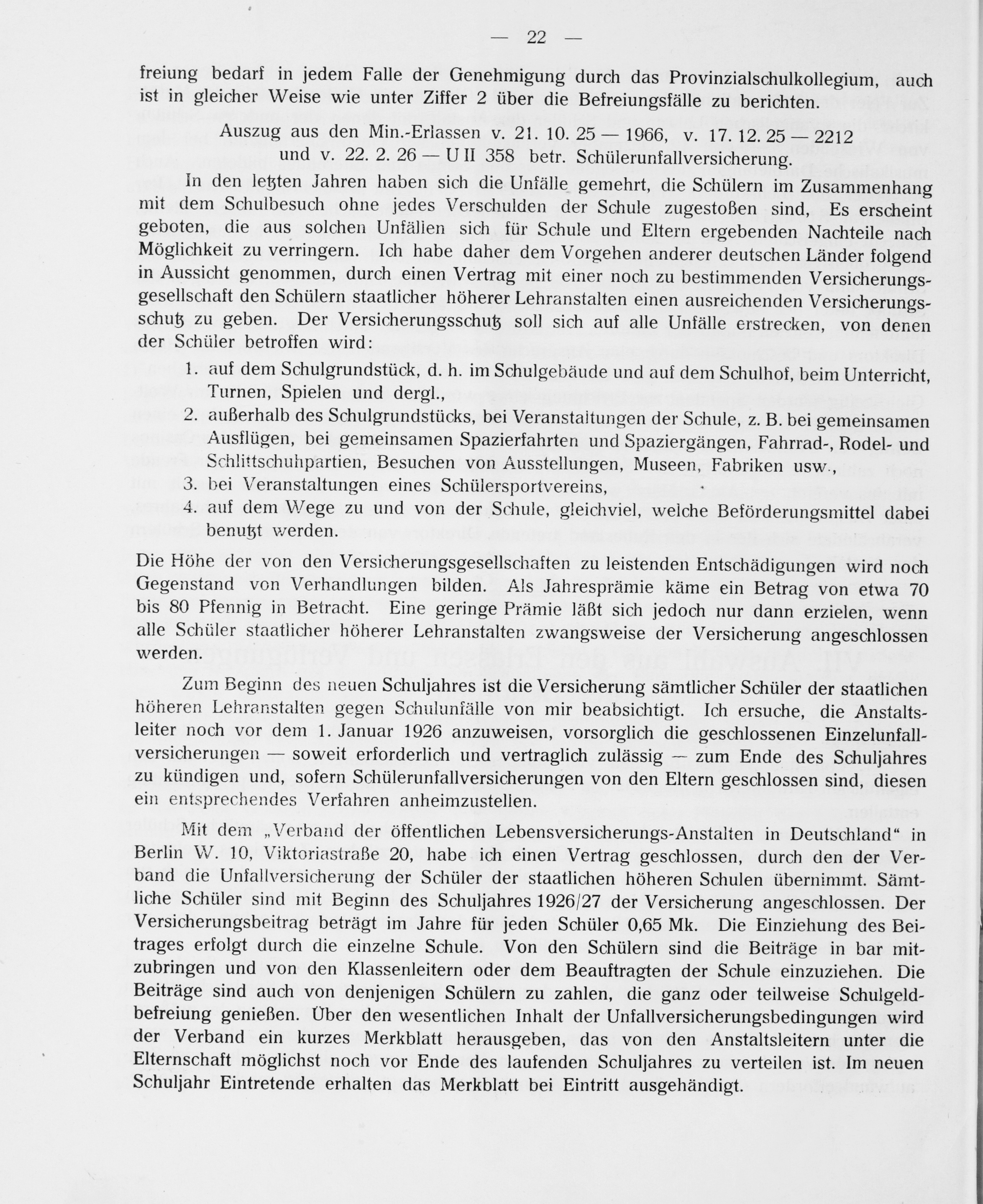 — 22 —

freiung bedarf in jedem Falle der Genehmigung durch das Provinzialschulkollegium, auch ist in gleicher Weise wie unter Ziffer 2 über die Befreiungsfälle zu berichten.

Auszug aus den Min.-Erlassen v. 21. 10. 25 — 1966, v. 17. 12. 25 — 2212 und v. 22. 2. 26 — U II 358 betr. Schülerunfallversicherung.

In den letzten Jahren haben sich die Unfälle gemehrt, die Schülern im Zusammenhang mit dem Schulbesuch ohne jedes Verschulden der Schule zugestoßen sind, Es erscheint geboten, die aus solchen Unfällen sich für Schule und Eltern ergebenden Nachteile nach Möglichkeit zu verringern. Ich habe daher dem Vorgehen anderer deutschen Länder folgend in Aussicht genommen, durch einen Vertrag mit einer noch zu bestimmenden Versicherungsgesellschaft den Schülern staatlicher höherer Lehranstalten einen ausreichenden Versicherungsschutz zu geben. Der Versicherungsschutz soll sich auf alle Unfälle erstrecken, von denen der Schüler betroffen wird:

1. auf dem Schulgrundstück, d. h. im Schulgebäude und auf dem Schulhof, beim Unterricht, Turnen, Spielen und dergl.,
2. außerhalb des Schulgrundstücks, bei Veranstaltungen der Schule, z. B. bei gemeinsamen Ausflügen, bei gemeinsamen Spazierfahrten und Spaziergängen, Fahrrad-, Rodel- und Schlittschuhpartien, Besuchen von Ausstellungen, Museen, Fabriken usw.,
3. bei Veranstaltungen eines Schülersportvereins,
4. auf dem Wege zu und von der Schule, gleichviel, welche Beförderungsmittel dabei benutzt werden.

Die Höhe der von den Versicherungsgesellschaften zu leistenden Entschädigungen wird noch Gegenstand von Verhandlungen bilden. Als Jahresprämie käme ein Betrag von etwa 70 bis 80 Pfennig in Betracht. Eine geringe Prämie läßt sich jedoch nur dann erzielen, wenn alle Schüler staatlicher höherer Lehranstalten zwangsweise der Versicherung angeschlossen werden.

Zum Beginn des neuen Schuljahres ist die Versicherung sämtlicher Schüler der staatlichen höheren Lehranstalten gegen Schulunfälle von mir beabsichtigt. Ich ersuche, die Anstaltsleiter noch vor dem 1. Januar 1926 anzuweisen, vorsorglich die geschlossenen Einzelunfallversicherungen — soweit erforderlich und vertraglich zulässig — zum Ende des Schuljahres zu kündigen und, sofern Schülerunfallversicherungen von den Eltern geschlossen sind, diesen ein entsprechendes Verfahren anheimzustellen.

Mit dem „Verband der öffentlichen Lebensversicherungs-Anstalten in Deutschland“ in Berlin W. 10, Viktoriastraße 20, habe ich einen Vertrag geschlossen, durch den der Verband die Unfallversicherung der Schüler der staatlichen höheren Schulen übernimmt. Sämtliche Schüler sind mit Beginn des Schuljahres 1926/27 der Versicherung angeschlossen. Der Versicherungsbeitrag beträgt im Jahre für jeden Schüler 0,65 Mk. Die Einziehung des Beitrages erfolgt durch die einzelne Schule. Von den Schülern sind die Beiträge in bar mitzubringen und von den Klassenleitern oder dem Beauftragten der Schule einzuziehen. Die Beiträge sind auch von denjenigen Schülern zu zahlen, die ganz oder teilweise Schulgeldbefreiung genießen. Über den wesentlichen Inhalt der Unfallversicherungsbedingungen wird der Verband ein kurzes Merkblatt herausgeben, das von den Anstaltsleitern unter die Elternschaft möglichst noch vor Ende des laufenden Schuljahres zu verteilen ist. Im neuen Schuljahr Eintretende erhalten das Merkblatt bei Eintritt ausgehändigt.